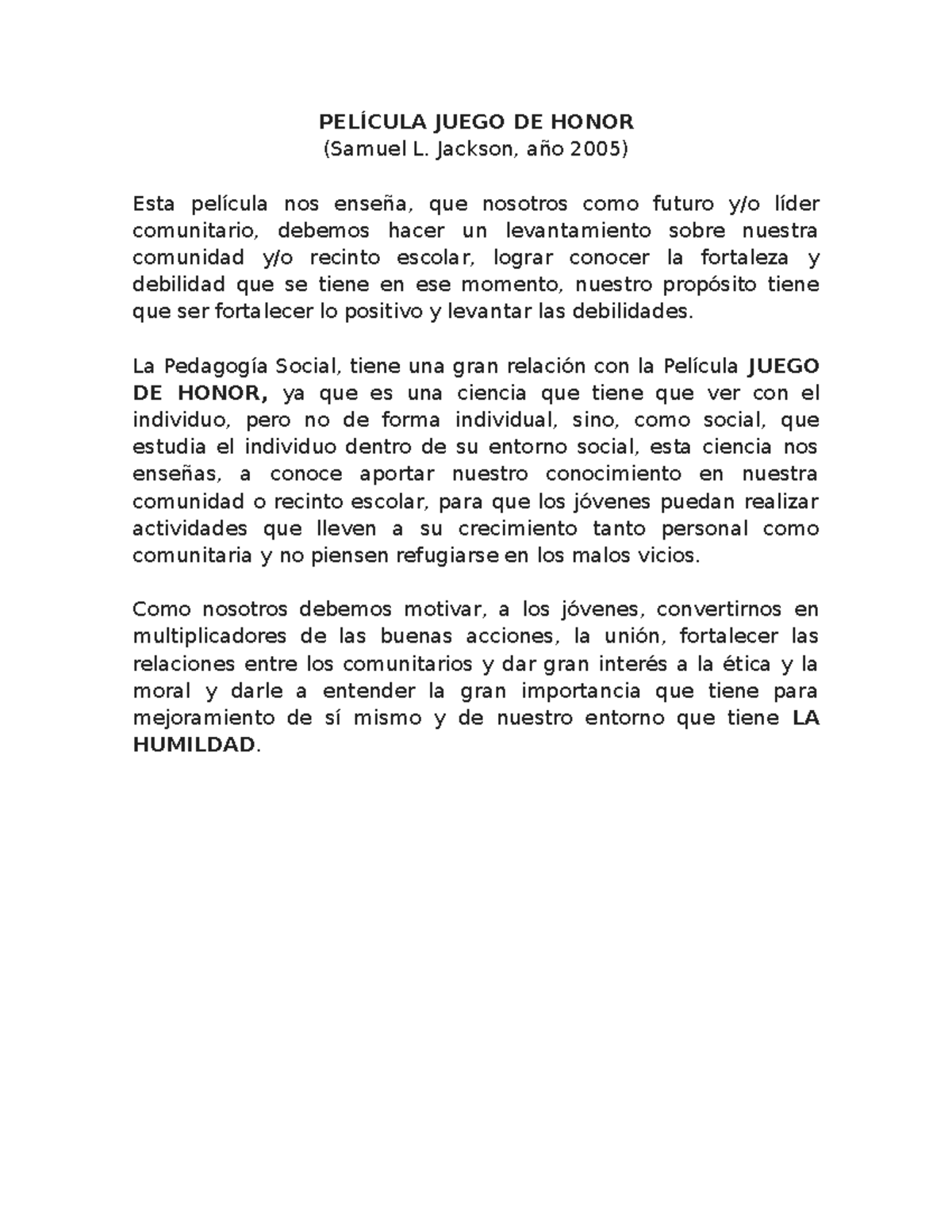 PELÍCULA JUEGO DE HONOR
(Samuel L. Jackson, año 2005)

Esta película nos enseña, que nosotros como futuro y/o líder comunitario, debemos hacer un levantamiento sobre nuestra comunidad y/o recinto escolar, lograr conocer la fortaleza y debilidad que se tiene en ese momento, nuestro propósito tiene que ser fortalecer lo positivo y levantar las debilidades.

La Pedagogía Social, tiene una gran relación con la Película JUEGO DE HONOR, ya que es una ciencia que tiene que ver con el individuo, pero no de forma individual, sino, como social, que estudia el individuo dentro de su entorno social, esta ciencia nos enseñas, a conoce aportar nuestro conocimiento en nuestra comunidad o recinto escolar, para que los jóvenes puedan realizar actividades que lleven a su crecimiento tanto personal como comunitaria y no piensen refugiarse en los malos vicios.

Como nosotros debemos motivar, a los jóvenes, convertirnos en multiplicadores de las buenas acciones, la unión, fortalecer las relaciones entre los comunitarios y dar gran interés a la ética y la moral y darle a entender la gran importancia que tiene para mejoramiento de sí mismo y de nuestro entorno que tiene LA HUMILDAD.